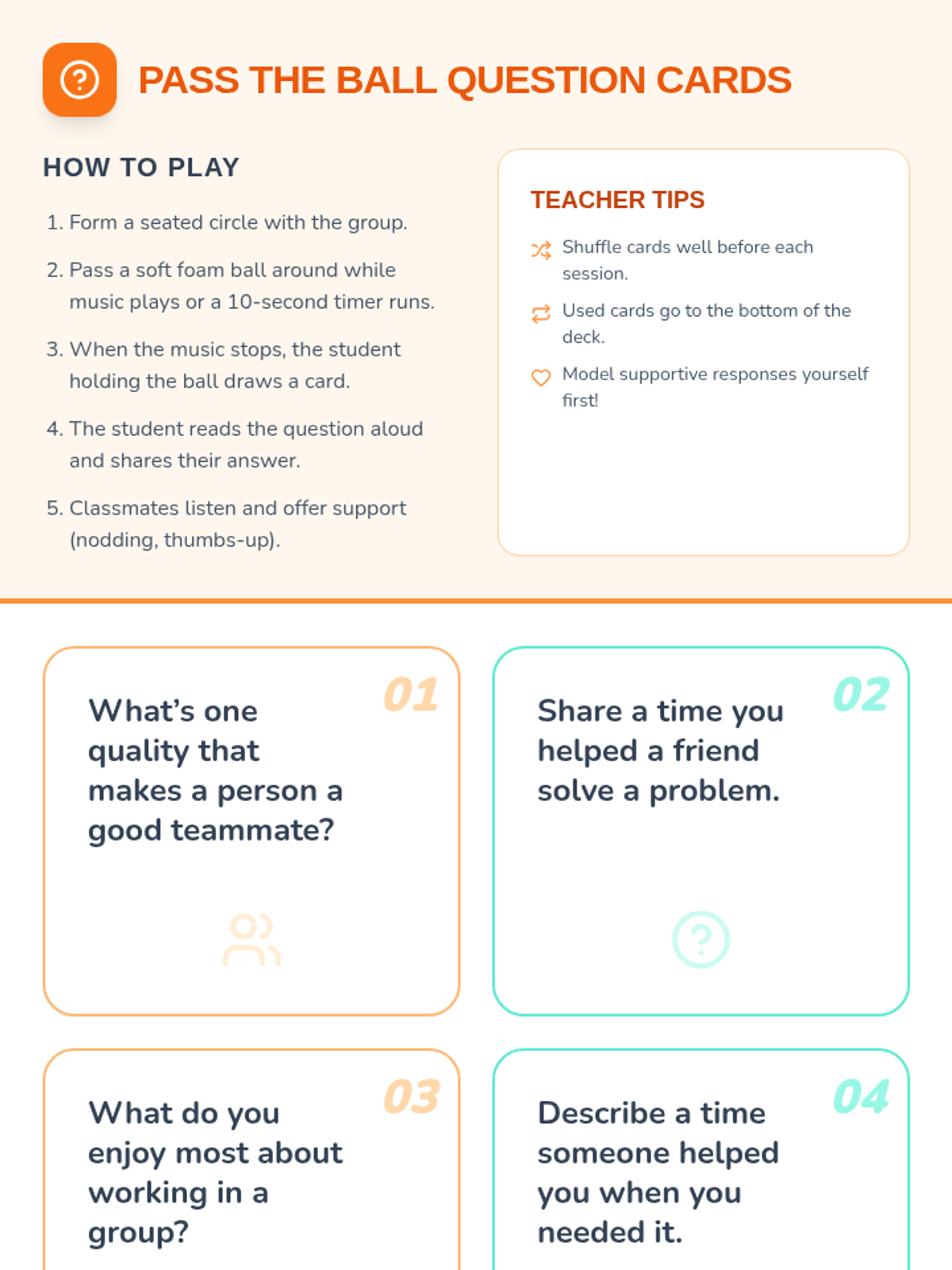 PASS THE BALL QUESTION CARDS

HOW TO PLAY

1. Form a seated circle with the group.
2. Pass a soft foam ball around while music plays or a 10-second timer runs.
3. When the music stops, the student holding the ball draws a card.
4. The student reads the question aloud and shares their answer.
5. Classmates listen and offer support (nodding, thumbs-up).

TEACHER TIPS

Shuffle cards well before each session.

Used cards go to the bottom of the deck.

Model supportive responses yourself first!

01
What's one quality that makes a person a good teammate?

02
Share a time you helped a friend solve a problem.

03
What do you enjoy most about working in a group?

04
Describe a time someone helped you when you needed it.